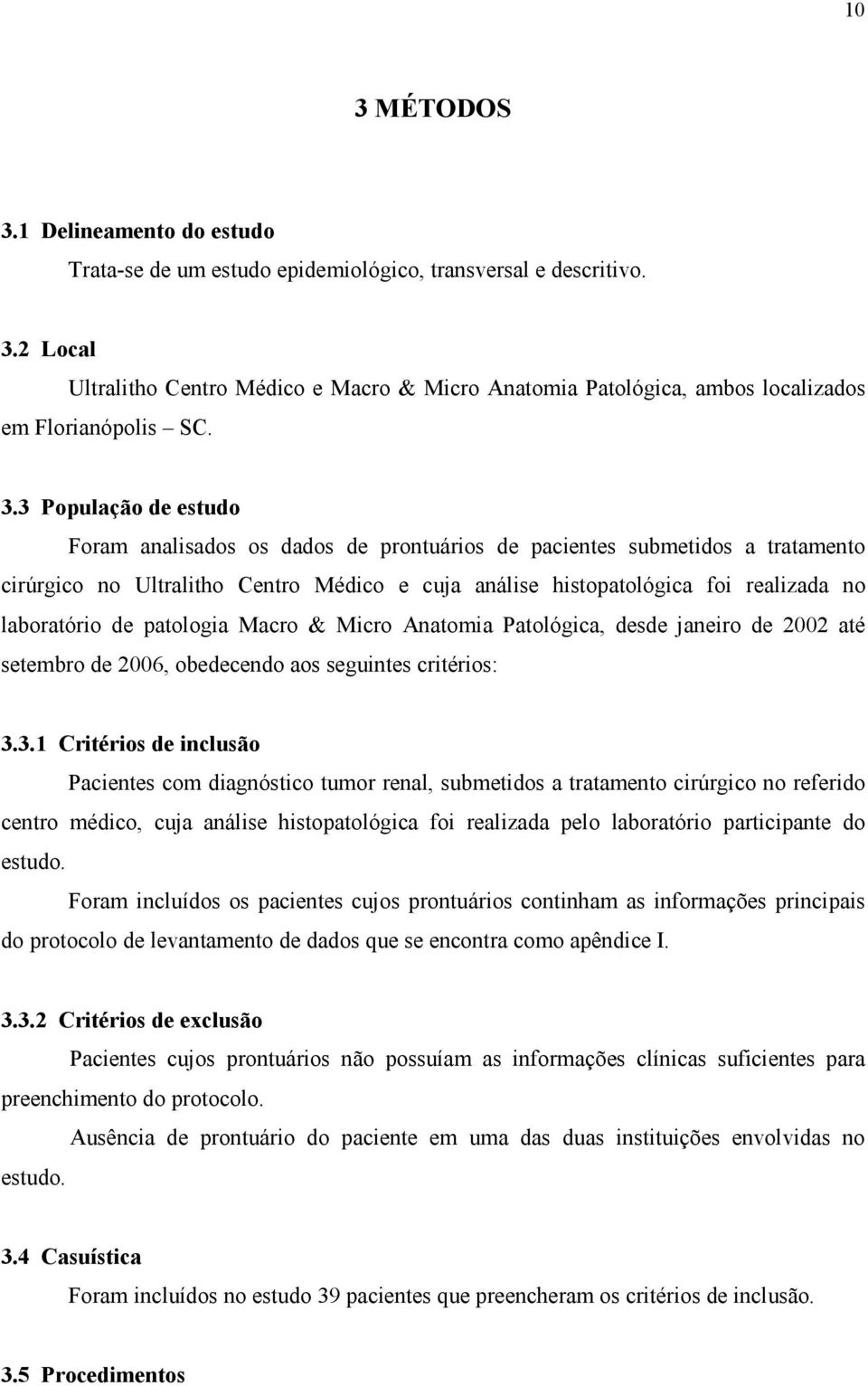 10

3 MÉTODOS

3.1 Delineamento do estudo

Trata-se de um estudo epidemiológico, transversal e descritivo.

3.2 Local

Ultralitho Centro Médico e Macro & Micro Anatomia Patológica, ambos localizados em Florianópolis – SC.

3.3 População de estudo

Foram analisados os dados de prontuários de pacientes submetidos a tratamento cirúrgico no Ultralitho Centro Médico e cuja análise histopatológica foi realizada no laboratório de patologia Macro & Micro Anatomia Patológica, desde janeiro de 2002 até setembro de 2006, obedecendo aos seguintes critérios:

3.3.1 Critérios de inclusão

Pacientes com diagnóstico tumor renal, submetidos a tratamento cirúrgico no referido centro médico, cuja análise histopatológica foi realizada pelo laboratório participante do estudo.

Foram incluídos os pacientes cujos prontuários continham as informações principais do protocolo de levantamento de dados que se encontra como apêndice I.

3.3.2 Critérios de exclusão

Pacientes cujos prontuários não possuíam as informações clínicas suficientes para preenchimento do protocolo.

Ausência de prontuário do paciente em uma das duas instituições envolvidas no estudo.

3.4 Casuística

Foram incluídos no estudo 39 pacientes que preencheram os critérios de inclusão.

3.5 Procedimentos